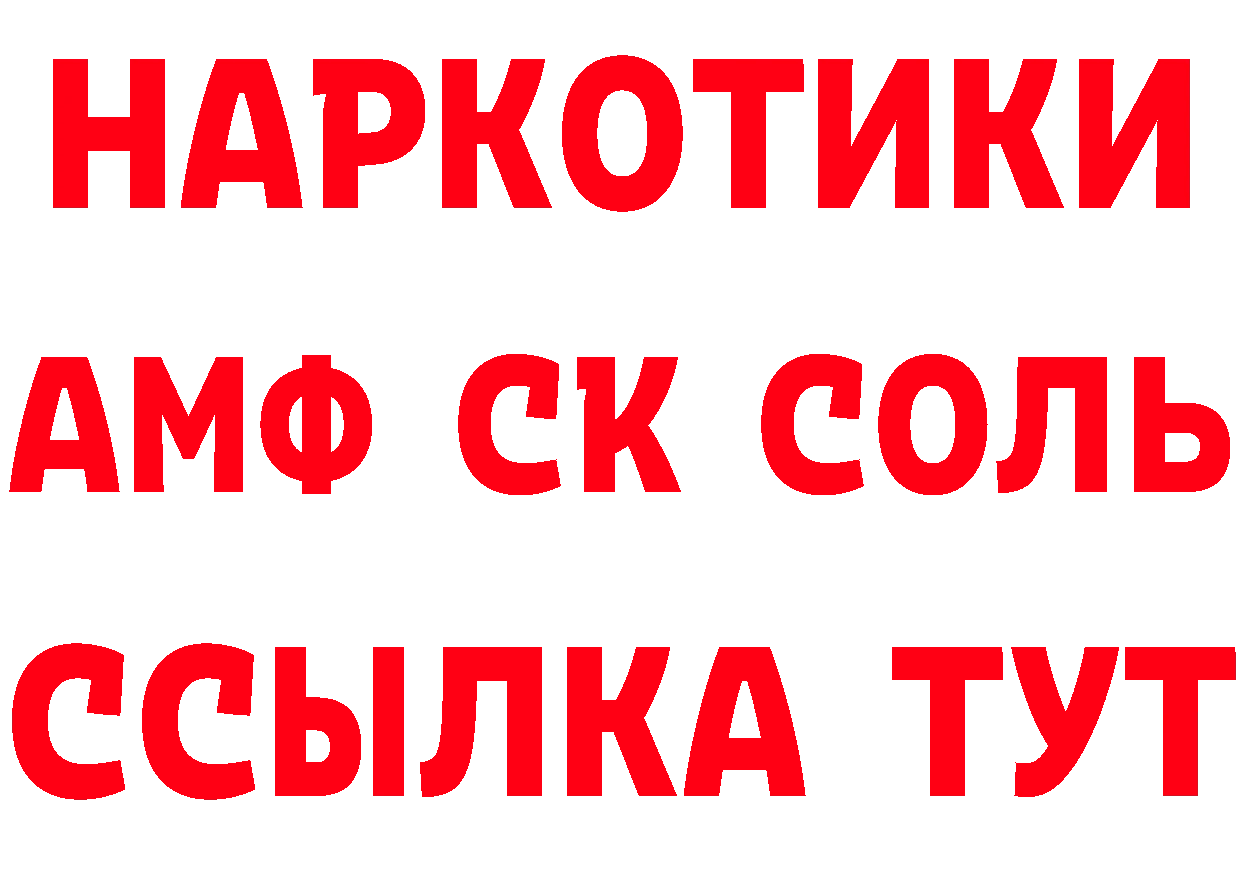 НАРКОТИКИ

АМФ СК СОЛЬ

ССЫЛКА ТУТ